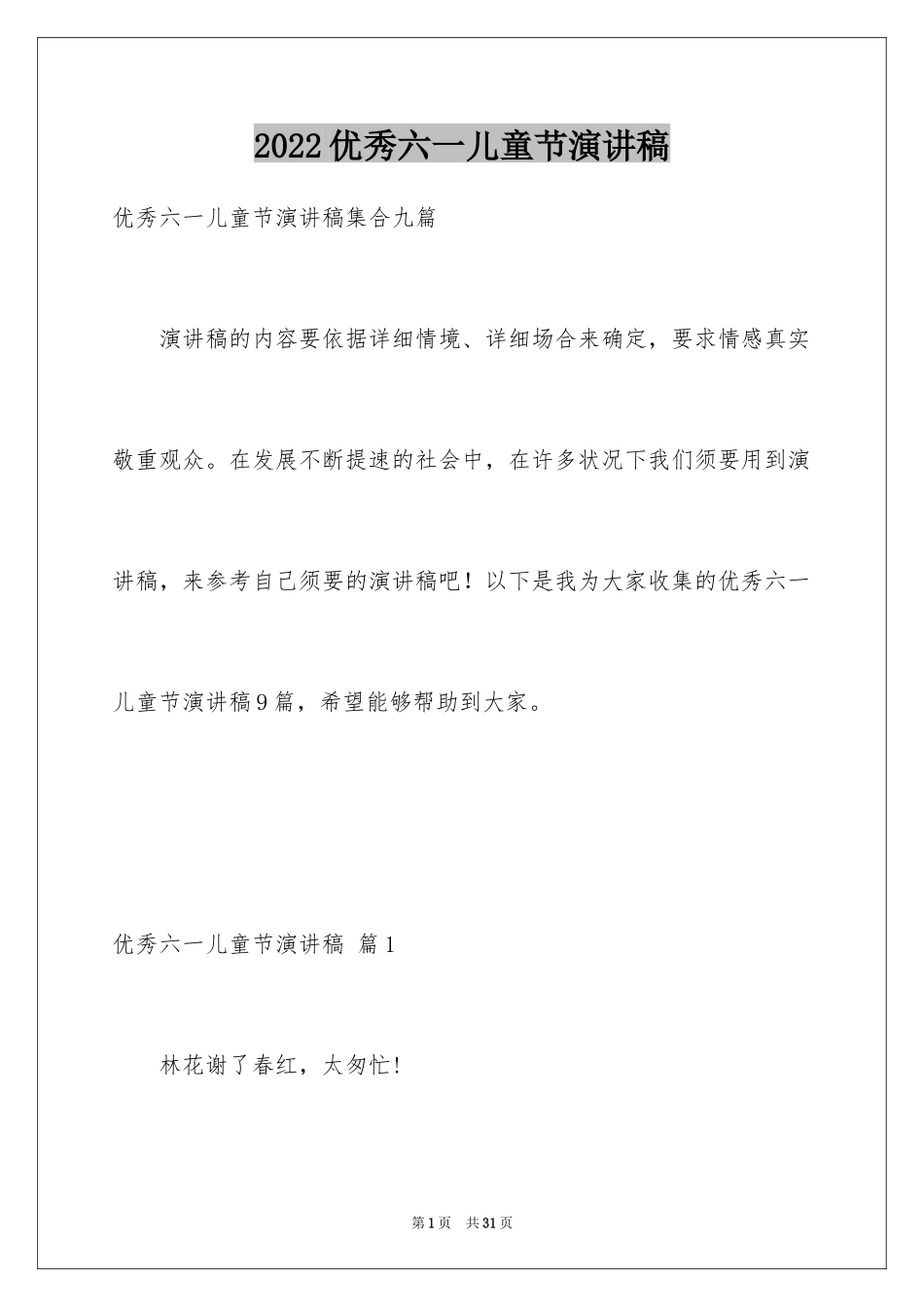 2022优秀六一儿童节演讲稿

优秀六一儿童节演讲稿集合九篇

演讲稿的内容要依据详细情境、详细场合来确定，要求情感真实敬重观众。在发展不断提速的社会中，在许多状况下我们须要用到演讲稿，来参考自己须要的演讲稿吧！以下是我为大家收集的优秀六一儿童节演讲稿9篇，希望能够帮助到大家。

优秀六一儿童节演讲稿 篇1

林花谢了春红，太匆忙！

第1页 共31页